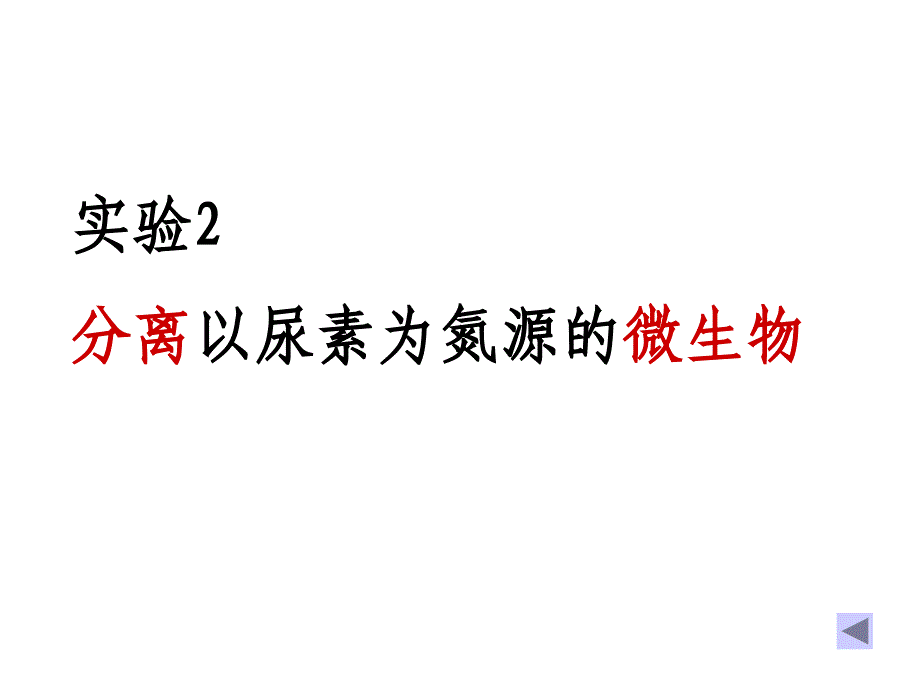 实验2

分离以尿素为氮源的微生物